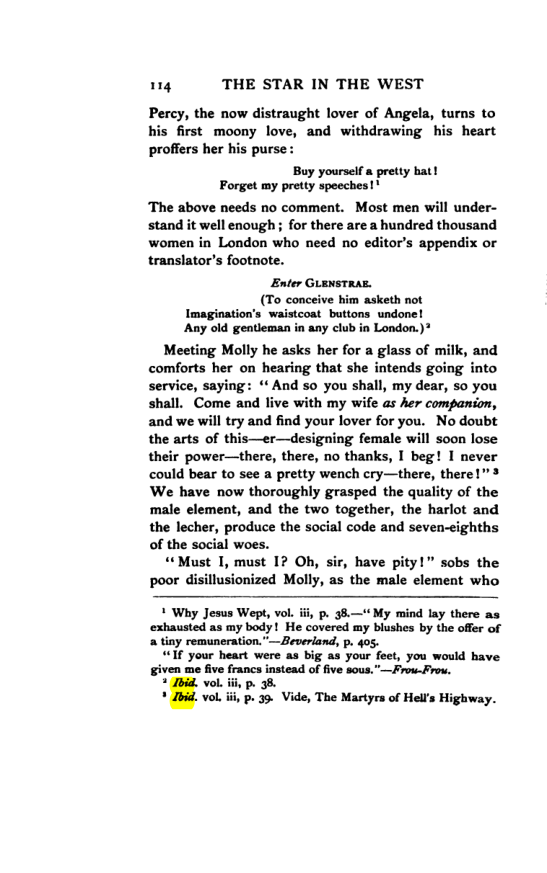 114 THE STAR IN THE WEST

Percy, the now distraught lover of Angela, turns to his first moony love, and withdrawing his heart proffers her his purse:

Buy yourself a pretty hat!
Forget my pretty speeches!$^{1}$

The above needs no comment. Most men will understand it well enough; for there are a hundred thousand women in London who need no editor's appendix or translator's footnote.

Enter GLENSTRAE.
(To conceive him asketh not
Imagination's waistcoat buttons undone!
Any old gentleman in any club in London.)$^{2}$

Meeting Molly he asks her for a glass of milk, and comforts her on hearing that she intends going into service, saying: "And so you shall, my dear, so you shall. Come and live with my wife as her companion, and we will try and find your lover for you. No doubt the arts of this—er—designing female will soon lose their power—there, there, no thanks, I beg! I never could bear to see a pretty wench cry—there, there!"$^{3}$ We have now thoroughly grasped the quality of the male element, and the two together, the harlot and the lecher, produce the social code and seven-eighths of the social woes.

"Must I, must I? Oh, sir, have pity!" sobs the poor disillusionized Molly, as the male element who

$^{1}$ Why Jesus Wept, vol. iii, p. 38.—"My mind lay there as exhausted as my body! He covered my blushes by the offer of a tiny remuneration."—Beverland, p. 405.

"If your heart were as big as your feet, you would have given me five francs instead of five sous."—Frou-Frou.

$^{2}$ Ibid. vol. iii, p. 38.

$^{3}$ Ibid. vol. iii, p. 39. Vide, The Martyrs of Hell's Highway.